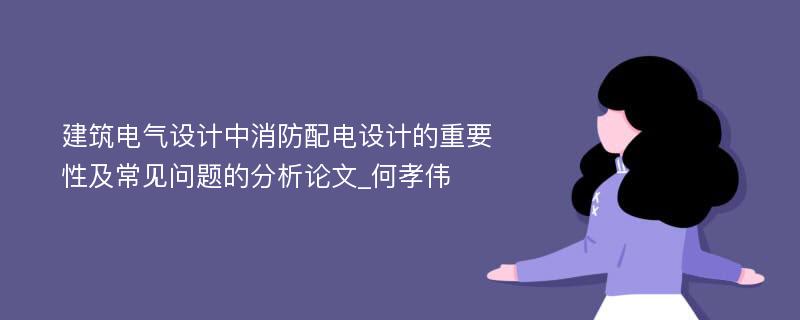 建筑电气设计中消防配电设计的重要性及常见问题的分析论文_何孝伟